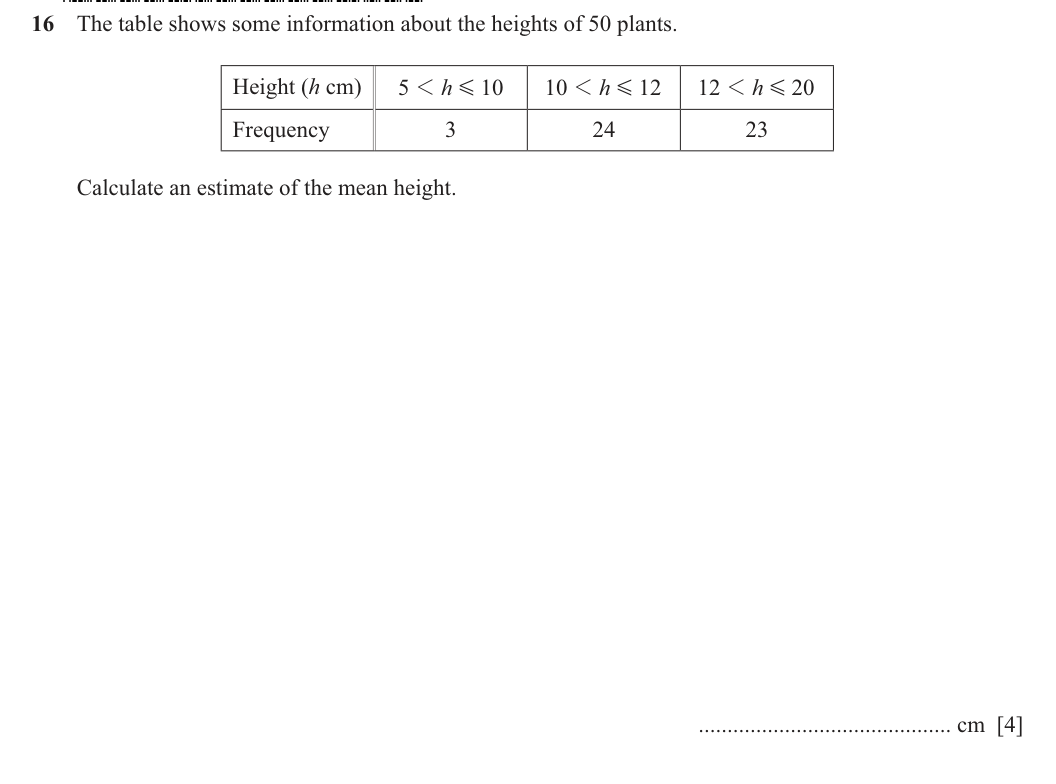 16 The table shows some information about the heights of 50 plants.

| Height ($h$ cm) | $5 < h \leqslant 10$ | $10 < h \leqslant 12$ | $12 < h \leqslant 20$ |
|---|---|---|---|
| Frequency | 3 | 24 | 23 |

Calculate an estimate of the mean height.

____ cm [4]